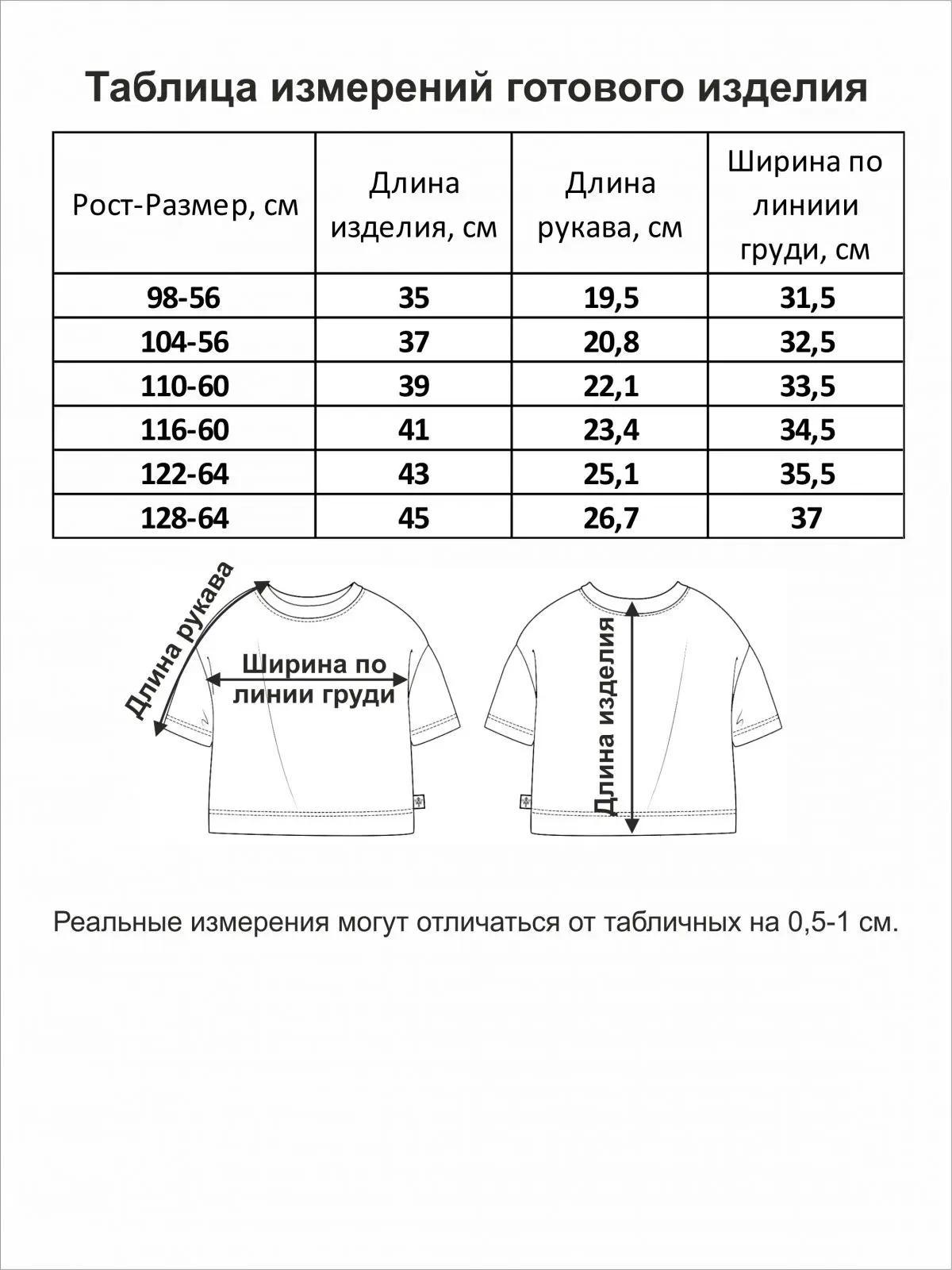 Таблица измерений готового изделия

| Рост-Размер, см | Длина изделия, см | Длина рукава, см | Ширина по линиии груди, см |
|---|---|---|---|
| 98-56 | 35 | 19,5 | 31,5 |
| 104-56 | 37 | 20,8 | 32,5 |
| 110-60 | 39 | 22,1 | 33,5 |
| 116-60 | 41 | 23,4 | 34,5 |
| 122-64 | 43 | 25,1 | 35,5 |
| 128-64 | 45 | 26,7 | 37 |

Длина рукава

Ширина по линии груди

Длина изделия

Реальные измерения могут отличаться от табличных на 0,5-1 см.